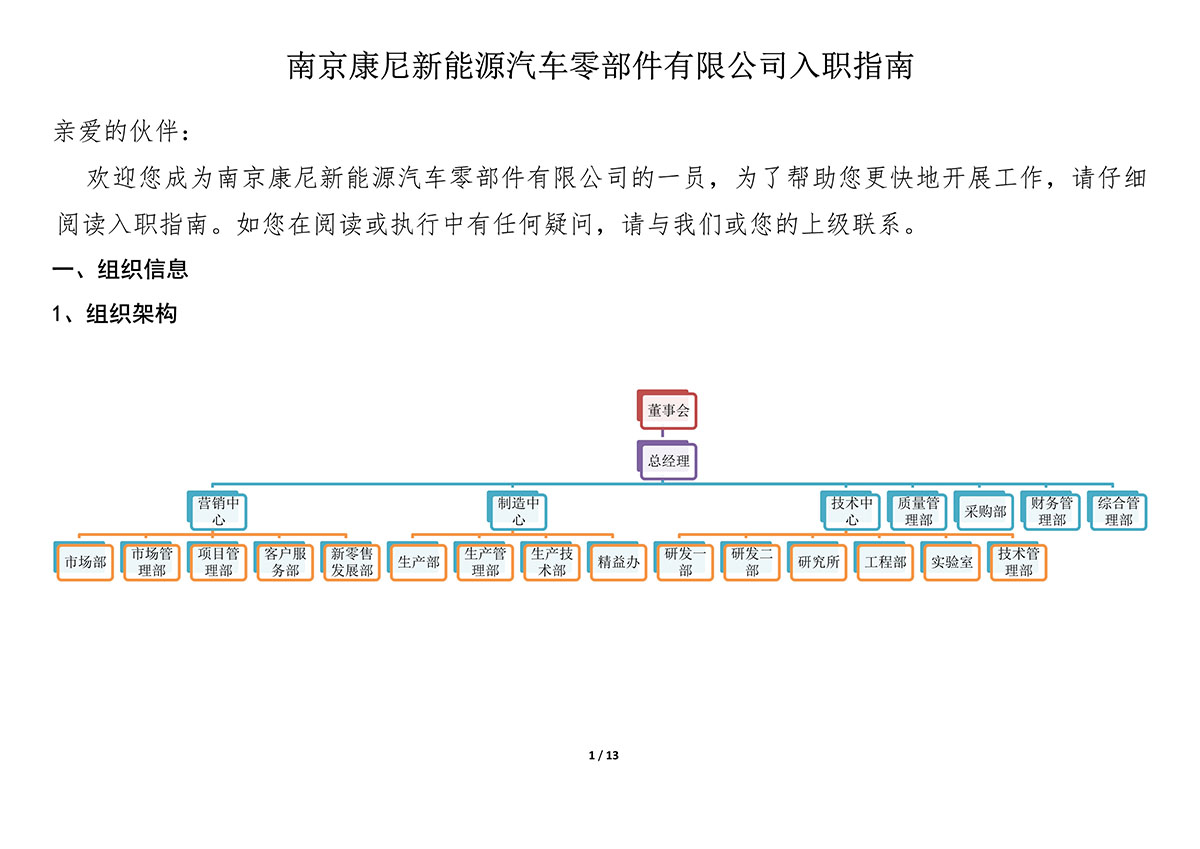 南京康尼新能源汽车零部件有限公司入职指南

亲爱的伙伴：

欢迎您成为南京康尼新能源汽车零部件有限公司的一员，为了帮助您更快地开展工作，请仔细阅读入职指南。如您在阅读或执行中有任何疑问，请与我们或您的上级联系。

一、组织信息

1、组织架构

董事会

总经理

营销中心

制造中心

技术中心

质量管理部

采购部

财务管理部

综合管理部

市场部

市场管理部

项目管理部

客户服务部

新零售发展部

生产部

生产管理部

生产技术部

精益办

研发一部

研发二部

研究所

工程部

实验室

技术管理部

1 / 13